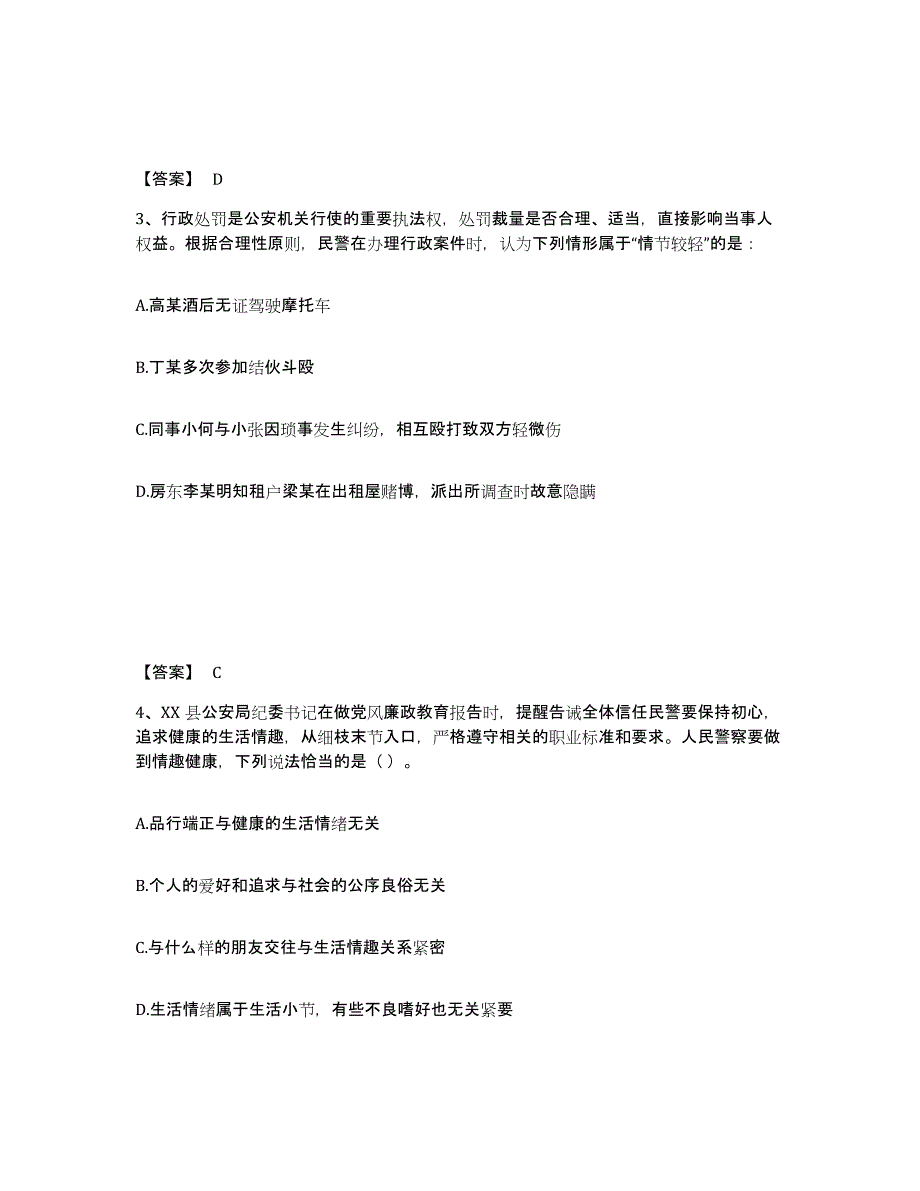 【答案】 D

3、行政处罚是公安机关行使的重要执法权，处罚裁量是否合理、适当，直接影响当事人权益。根据合理性原则，民警在办理行政案件时，认为下列情形属于“情节较轻”的是：

A.高某酒后无证驾驶摩托车

B.丁某多次参加结伙斗殴

C.同事小何与小张因琐事发生纠纷，相互殴打致双方轻微伤

D.房东李某明知租户梁某在出租屋赌博，派出所调查时故意隐瞒

【答案】 C

4、XX 县公安局纪委书记在做党风廉政教育报告时，提醒告诫全体信任民警要保持初心，追求健康的生活情趣，从细枝末节入口，严格遵守相关的职业标准和要求。人民警察要做到情趣健康，下列说法恰当的是（ ）。

A.品行端正与健康的生活情绪无关

B.个人的爱好和追求与社会的公序良俗无关

C.与什么样的朋友交往与生活情趣关系紧密

D.生活情绪属于生活小节，有些不良嗜好也无关紧要